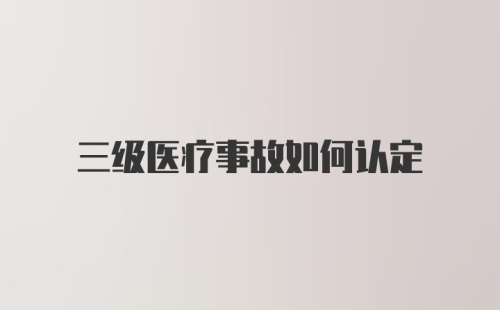 三级医疗事故如何认定